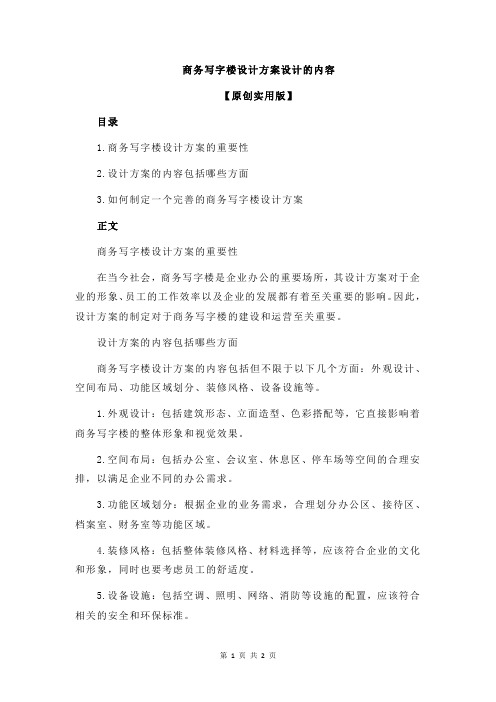 商务写字楼设计方案设计的内容

【原创实用版】

目录

1.商务写字楼设计方案的重要性

2.设计方案的内容包括哪些方面

3.如何制定一个完善的商务写字楼设计方案

正文

商务写字楼设计方案的重要性

在当今社会，商务写字楼是企业办公的重要场所，其设计方案对于企业的形象、员工的工作效率以及企业的发展都有着至关重要的影响。因此，设计方案的制定对于商务写字楼的建设和运营至关重要。

设计方案的内容包括哪些方面

商务写字楼设计方案的内容包括但不限于以下几个方面：外观设计、空间布局、功能区域划分、装修风格、设备设施等。

1.外观设计：包括建筑形态、立面造型、色彩搭配等，它直接影响着商务写字楼的整体形象和视觉效果。

2.空间布局：包括办公室、会议室、休息区、停车场等空间的合理安排，以满足企业不同的办公需求。

3.功能区域划分：根据企业的业务需求，合理划分办公区、接待区、档案室、财务室等功能区域。

4.装修风格：包括整体装修风格、材料选择等，应该符合企业的文化和形象，同时也要考虑员工的舒适度。

5.设备设施：包括空调、照明、网络、消防等设施的配置，应该符合相关的安全和环保标准。

第 1 页 共 2 页